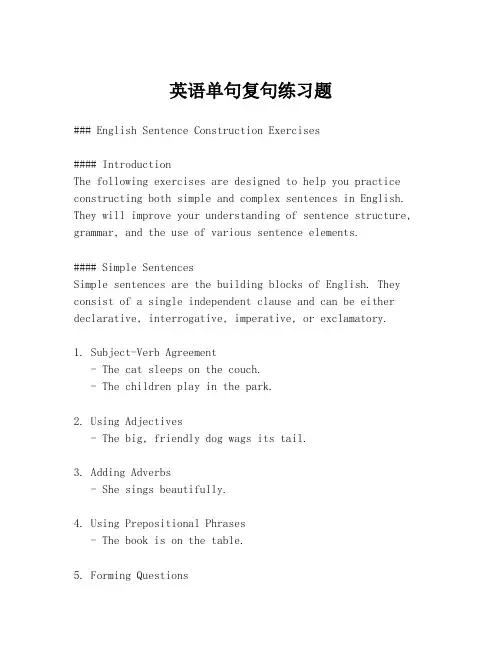 英语单句复句练习题

### English Sentence Construction Exercises

#### Introduction
The following exercises are designed to help you practice constructing both simple and complex sentences in English. They will improve your understanding of sentence structure, grammar, and the use of various sentence elements.

#### Simple Sentences
Simple sentences are the building blocks of English. They consist of a single independent clause and can be either declarative, interrogative, imperative, or exclamatory.

1. Subject-Verb Agreement
   - The cat sleeps on the couch.
   - The children play in the park.

2. Using Adjectives
   - The big, friendly dog wags its tail.

3. Adding Adverbs
   - She sings beautifully.

4. Using Prepositional Phrases
   - The book is on the table.

5. Forming Questions